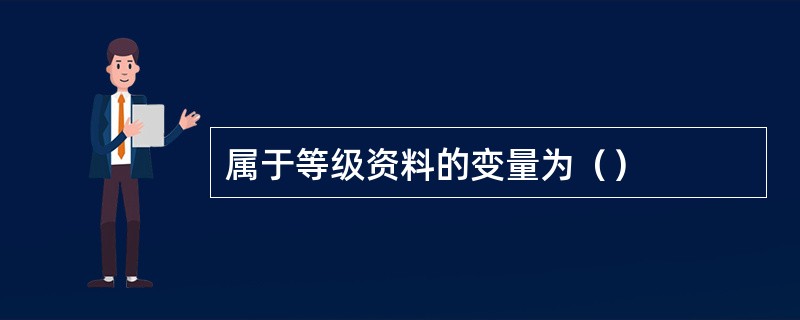 属于等级资料的变量为（）